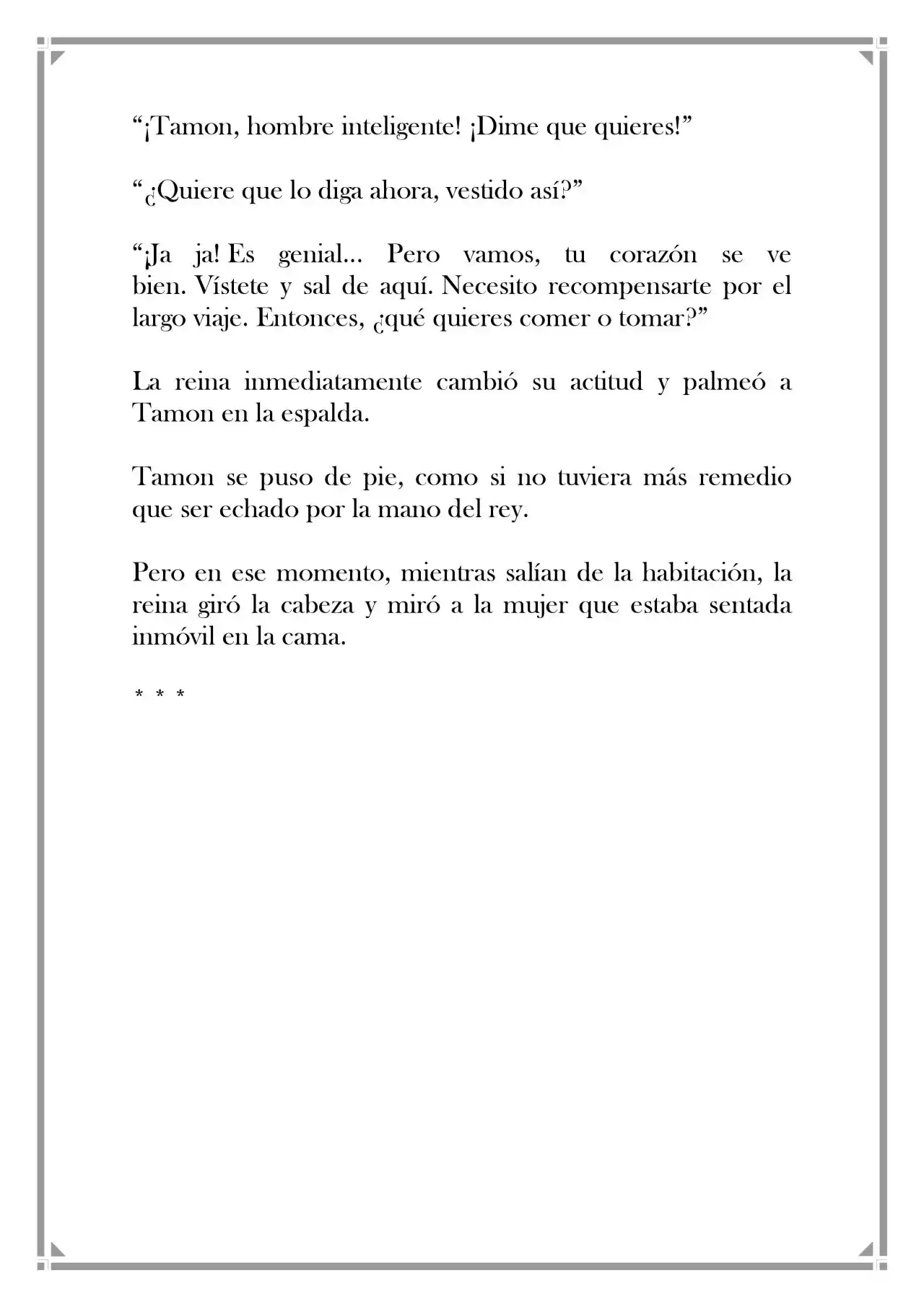 "¡Tamon, hombre inteligente! ¡Dime que quieres!"

"¿Quiere que lo diga ahora, vestido así?"

"¡Ja ja! Es genial... Pero vamos, tu corazón se ve bien. Vístete y sal de aquí. Necesito recompensarte por el largo viaje. Entonces, ¿qué quieres comer o tomar?"

La reina inmediatamente cambió su actitud y palmeó a Tamon en la espalda.

Tamon se puso de pie, como si no tuviera más remedio que ser echado por la mano del rey.

Pero en ese momento, mientras salían de la habitación, la reina giró la cabeza y miró a la mujer que estaba sentada inmóvil en la cama.

* * *